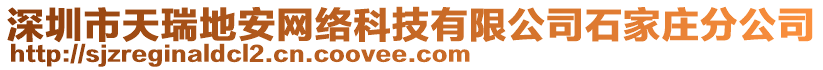 深圳市天瑞地安网络科技有限公司石家庄分公司
http://sjzreginaldcl2.cn.coovee.com